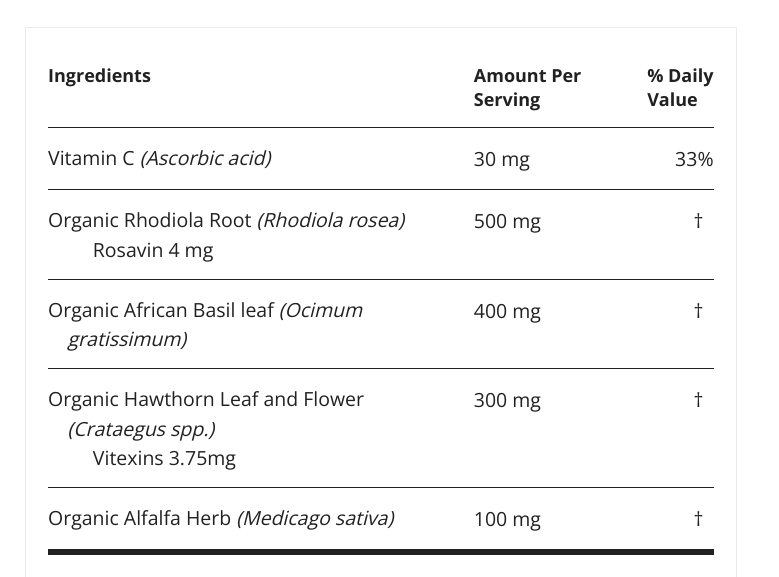 | Ingredients | Amount Per Serving | % Daily Value |
|---|---|---|
| Vitamin C (Ascorbic acid) | 30 mg | 33% |
| Organic Rhodiola Root (Rhodiola rosea) Rosavin 4 mg | 500 mg | † |
| Organic African Basil leaf (Ocimum gratissimum) | 400 mg | † |
| Organic Hawthorn Leaf and Flower (Crataegus spp.) Vitexins 3.75mg | 300 mg | † |
| Organic Alfalfa Herb (Medicago sativa) | 100 mg | † |